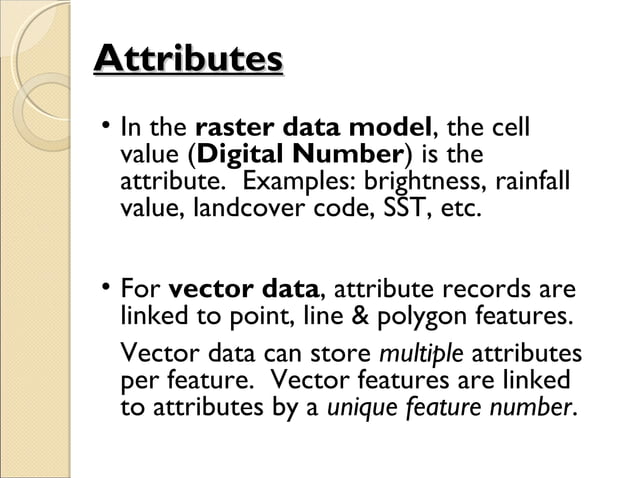 Attributes

• In the raster data model, the cell value (Digital Number) is the attribute. Examples: brightness, rainfall value, landcover code, SST, etc.

• For vector data, attribute records are linked to point, line & polygon features.

Vector data can store multiple attributes per feature. Vector features are linked to attributes by a unique feature number.